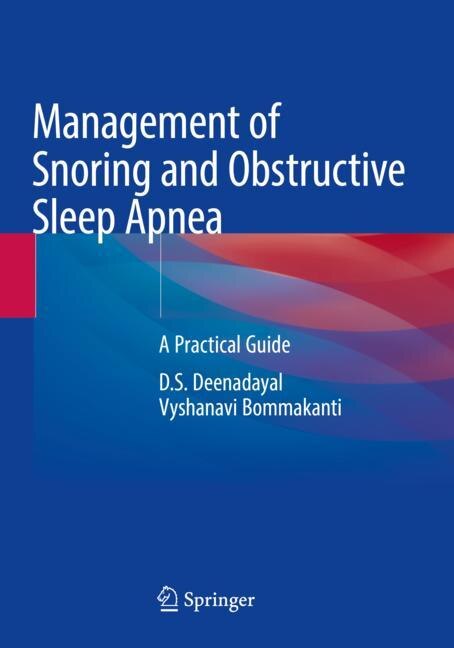 Management of Snoring and Obstructive Sleep Apnea

A Practical Guide

D.S. Deenadayal
Vyshanavi Bommakanti

Springer